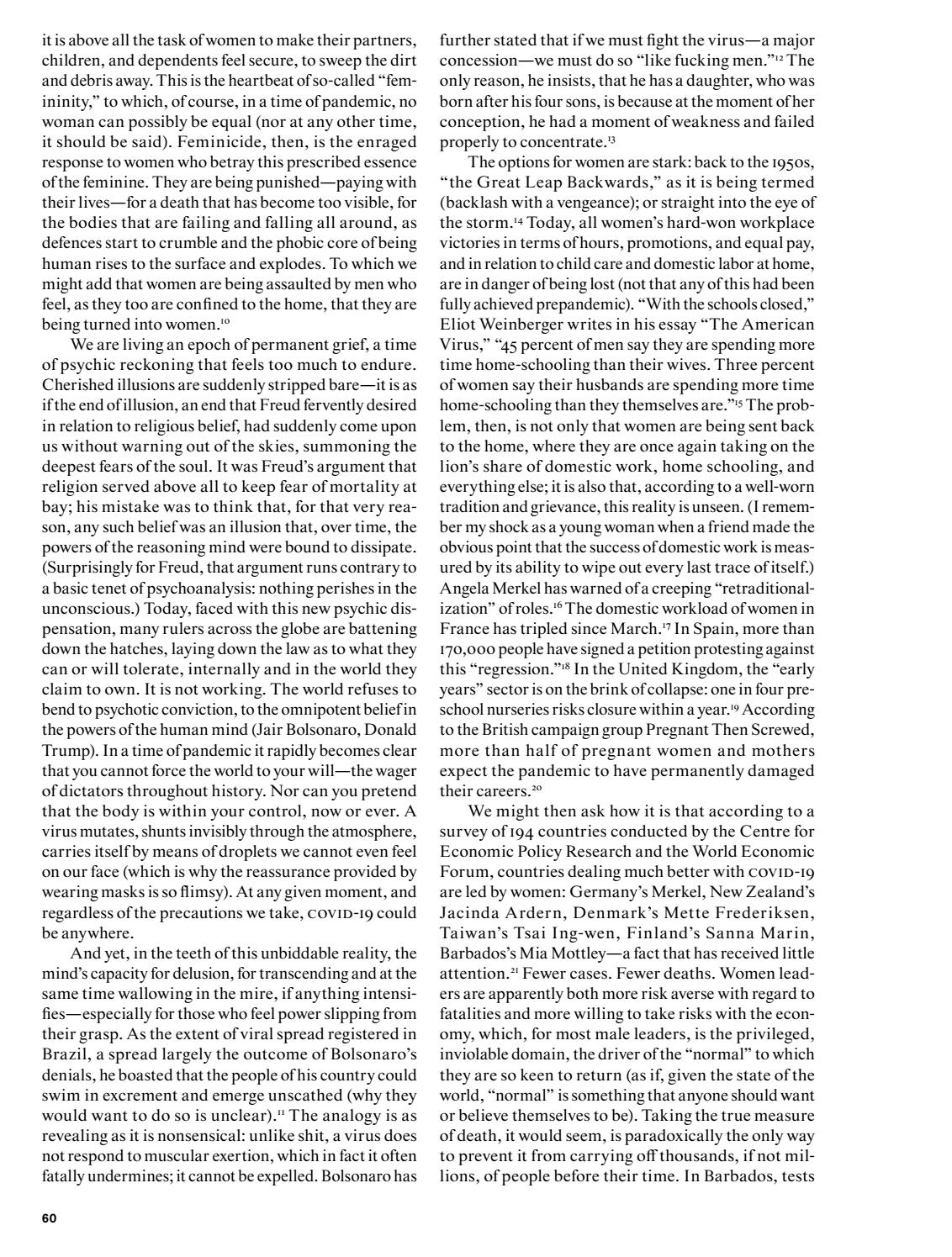 it is above all the task of women to make their partners, children, and dependents feel secure, to sweep the dirt and debris away. This is the heartbeat of so-called "femininity," to which, of course, in a time of pandemic, no woman can possibly be equal (nor at any other time, it should be said). Feminicide, then, is the enraged response to women who betray this prescribed essence of the feminine. They are being punished—paying with their lives—for a death that has become too visible, for the bodies that are failing and falling all around, as defences start to crumble and the phobic core of being human rises to the surface and explodes. To which we might add that women are being assaulted by men who feel, as they too are confined to the home, that they are being turned into women.$^{10}$

We are living an epoch of permanent grief, a time of psychic reckoning that feels too much to endure. Cherished illusions are suddenly stripped bare—it is as if the end of illusion, an end that Freud fervently desired in relation to religious belief, had suddenly come upon us without warning out of the skies, summoning the deepest fears of the soul. It was Freud's argument that religion served above all to keep fear of mortality at bay; his mistake was to think that, for that very reason, any such belief was an illusion that, over time, the powers of the reasoning mind were bound to dissipate. (Surprisingly for Freud, that argument runs contrary to a basic tenet of psychoanalysis: nothing perishes in the unconscious.) Today, faced with this new psychic dispensation, many rulers across the globe are battening down the hatches, laying down the law as to what they can or will tolerate, internally and in the world they claim to own. It is not working. The world refuses to bend to psychotic conviction, to the omnipotent belief in the powers of the human mind (Jair Bolsonaro, Donald Trump). In a time of pandemic it rapidly becomes clear that you cannot force the world to your will—the wager of dictators throughout history. Nor can you pretend that the body is within your control, now or ever. A virus mutates, shunts invisibly through the atmosphere, carries itself by means of droplets we cannot even feel on our face (which is why the reassurance provided by wearing masks is so flimsy). At any given moment, and regardless of the precautions we take, COVID-19 could be anywhere.

And yet, in the teeth of this unbiddable reality, the mind's capacity for delusion, for transcending and at the same time wallowing in the mire, if anything intensifies—especially for those who feel power slipping from their grasp. As the extent of viral spread registered in Brazil, a spread largely the outcome of Bolsonaro's denials, he boasted that the people of his country could swim in excrement and emerge unscathed (why they would want to do so is unclear).$^{11}$ The analogy is as revealing as it is nonsensical: unlike shit, a virus does not respond to muscular exertion, which in fact it often fatally undermines; it cannot be expelled. Bolsonaro has further stated that if we must fight the virus—a major concession—we must do so "like fucking men."$^{12}$ The only reason, he insists, that he has a daughter, who was born after his four sons, is because at the moment of her conception, he had a moment of weakness and failed properly to concentrate.$^{13}$

The options for women are stark: back to the 1950s, "the Great Leap Backwards," as it is being termed (backlash with a vengeance); or straight into the eye of the storm.$^{14}$ Today, all women's hard-won workplace victories in terms of hours, promotions, and equal pay, and in relation to child care and domestic labor at home, are in danger of being lost (not that any of this had been fully achieved prepandemic). "With the schools closed," Eliot Weinberger writes in his essay "The American Virus," "45 percent of men say they are spending more time home-schooling than their wives. Three percent of women say their husbands are spending more time home-schooling than they themselves are."$^{15}$ The problem, then, is not only that women are being sent back to the home, where they are once again taking on the lion's share of domestic work, home schooling, and everything else; it is also that, according to a well-worn tradition and grievance, this reality is unseen. (I remember my shock as a young woman when a friend made the obvious point that the success of domestic work is measured by its ability to wipe out every last trace of itself.) Angela Merkel has warned of a creeping "retraditionalization" of roles.$^{16}$ The domestic workload of women in France has tripled since March.$^{17}$ In Spain, more than 170,000 people have signed a petition protesting against this "regression."$^{18}$ In the United Kingdom, the "early years" sector is on the brink of collapse: one in four preschool nurseries risks closure within a year.$^{19}$ According to the British campaign group Pregnant Then Screwed, more than half of pregnant women and mothers expect the pandemic to have permanently damaged their careers.$^{20}$

We might then ask how it is that according to a survey of 194 countries conducted by the Centre for Economic Policy Research and the World Economic Forum, countries dealing much better with COVID-19 are led by women: Germany's Merkel, New Zealand's Jacinda Ardern, Denmark's Mette Frederiksen, Taiwan's Tsai Ing-wen, Finland's Sanna Marin, Barbados's Mia Mottley—a fact that has received little attention.$^{21}$ Fewer cases. Fewer deaths. Women leaders are apparently both more risk averse with regard to fatalities and more willing to take risks with the economy, which, for most male leaders, is the privileged, inviolable domain, the driver of the "normal" to which they are so keen to return (as if, given the state of the world, "normal" is something that anyone should want or believe themselves to be). Taking the true measure of death, it would seem, is paradoxically the only way to prevent it from carrying off thousands, if not millions, of people before their time. In Barbados, tests

60